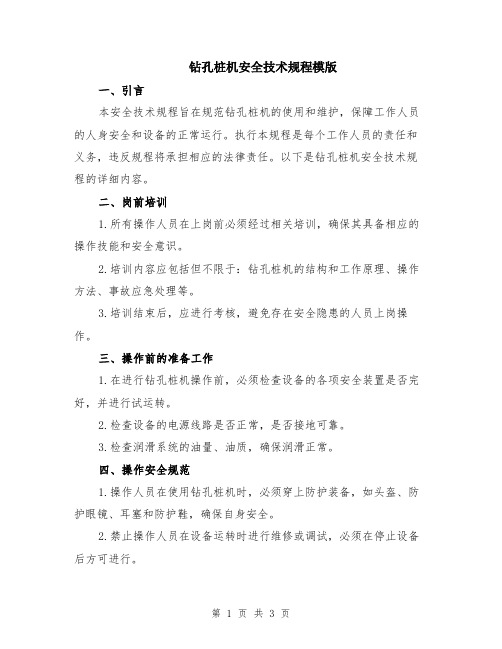 钻孔桩机安全技术规程模版

一、引言

本安全技术规程旨在规范钻孔桩机的使用和维护，保障工作人员的人身安全和设备的正常运行。执行本规程是每个工作人员的责任和义务，违反规程将承担相应的法律责任。以下是钻孔桩机安全技术规程的详细内容。

二、岗前培训

1.所有操作人员在上岗前必须经过相关培训，确保其具备相应的操作技能和安全意识。

2.培训内容应包括但不限于：钻孔桩机的结构和工作原理、操作方法、事故应急处理等。

3.培训结束后，应进行考核，避免存在安全隐患的人员上岗操作。

三、操作前的准备工作

1.在进行钻孔桩机操作前，必须检查设备的各项安全装置是否完好，并进行试运转。

2.检查设备的电源线路是否正常，是否接地可靠。

3.检查润滑系统的油量、油质，确保润滑正常。

四、操作安全规范

1.操作人员在使用钻孔桩机时，必须穿上防护装备，如头盔、防护眼镜、耳塞和防护鞋，确保自身安全。

2.禁止操作人员在设备运转时进行维修或调试，必须在停止设备后方可进行。

第 1 页 共 3 页